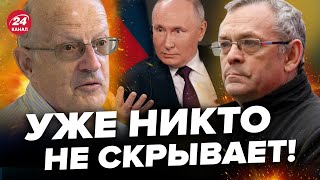 24
КАНАЛ

УЖЕ НИКТО
НЕ СКРЫВАЕТ!